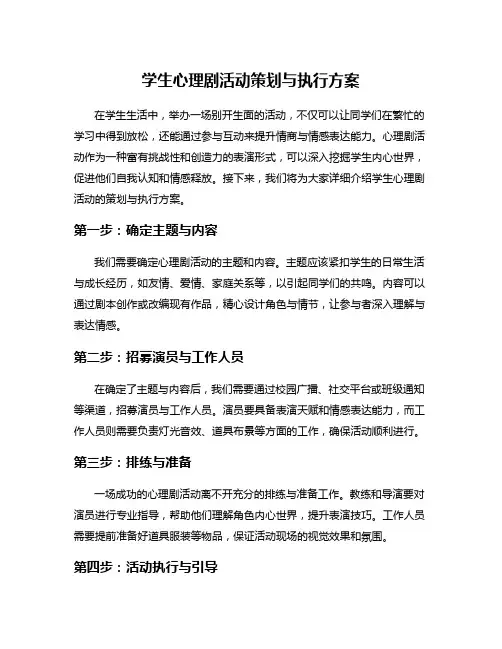 学生心理剧活动策划与执行方案

在学生生活中，举办一场别开生面的活动，不仅可以让同学们在繁忙的学习中得到放松，还能通过参与互动来提升情商与情感表达能力。心理剧活动作为一种富有挑战性和创造力的表演形式，可以深入挖掘学生内心世界，促进他们自我认知和情感释放。接下来，我们将为大家详细介绍学生心理剧活动的策划与执行方案。

第一步：确定主题与内容

我们需要确定心理剧活动的主题和内容。主题应该紧扣学生的日常生活与成长经历，如友情、爱情、家庭关系等，以引起同学们的共鸣。内容可以通过剧本创作或改编现有作品，精心设计角色与情节，让参与者深入理解与表达情感。

第二步：招募演员与工作人员

在确定了主题与内容后，我们需要通过校园广播、社交平台或班级通知等渠道，招募演员与工作人员。演员要具备表演天赋和情感表达能力，而工作人员则需要负责灯光音效、道具布景等方面的工作，确保活动顺利进行。

第三步：排练与准备

一场成功的心理剧活动离不开充分的排练与准备工作。教练和导演要对演员进行专业指导，帮助他们理解角色内心世界，提升表演技巧。工作人员需要提前准备好道具服装等物品，保证活动现场的视觉效果和氛围。

第四步：活动执行与引导